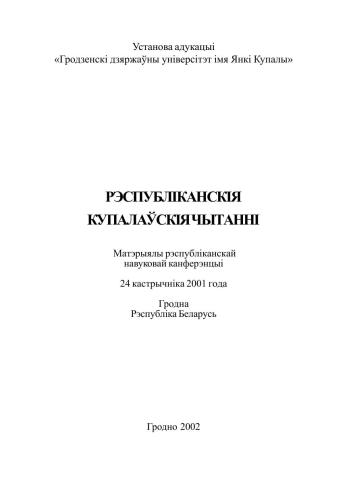 Установа адукацыі
«Гродзенскі дзяржаўны універсітэт імя Янкі Купалы»

РЭСПУБЛІКАНСКІЯ
КУПАЛАЎСКІЯ ЧЫТАННІ

Матэрыялы рэспубліканскай
навуковай канферэнцыі

24 кастрычніка 2001 года

Гродна
Рэспубліка Беларусь

Гродно 2002